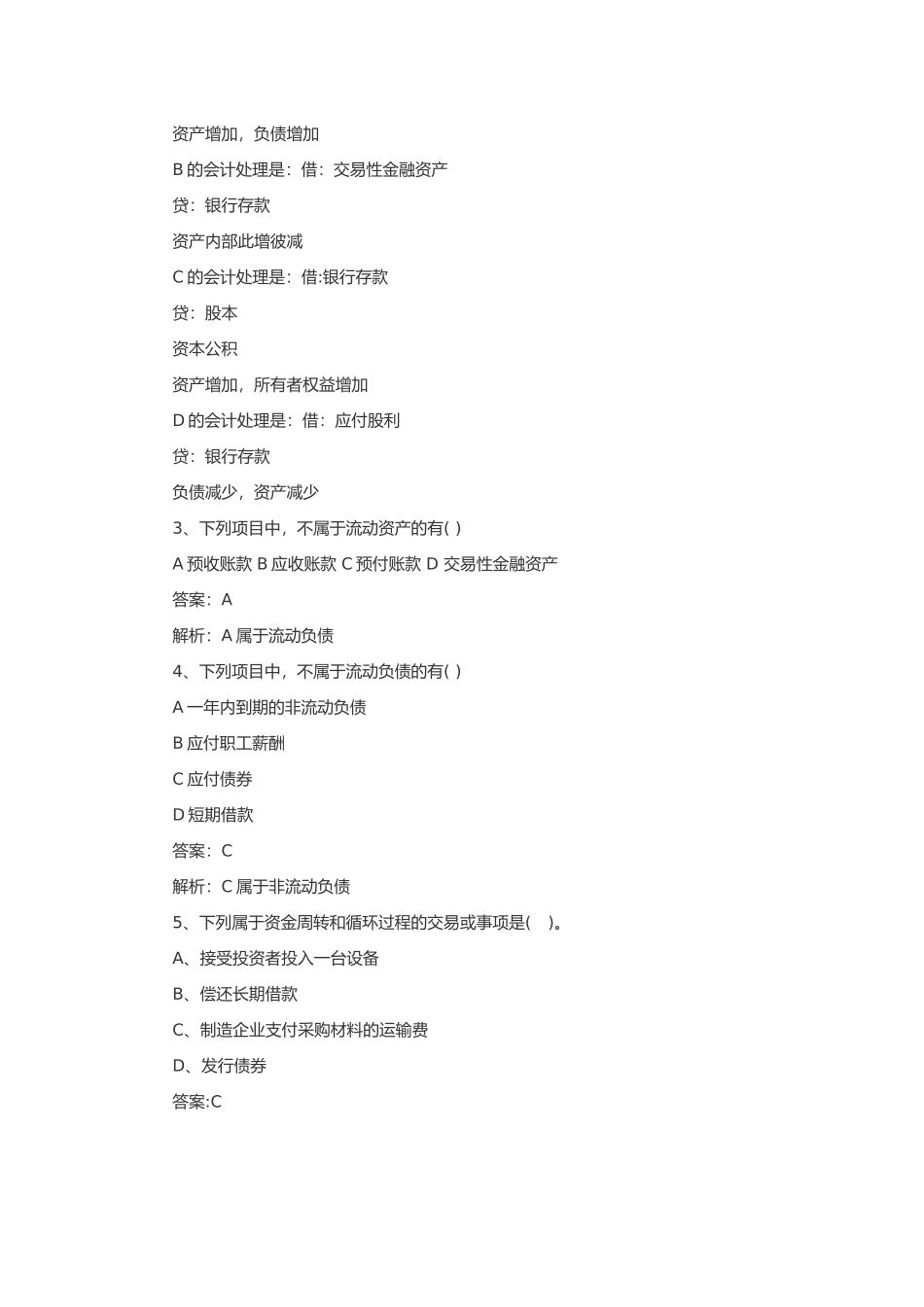 资产增加，负债增加

B 的会计处理是：借：交易性金融资产

贷：银行存款

资产内部此增彼减

C 的会计处理是：借:银行存款

贷：股本

资本公积

资产增加，所有者权益增加

D 的会计处理是：借：应付股利

贷：银行存款

负债减少，资产减少

3、下列项目中，不属于流动资产的有( )

A 预收账款 B 应收账款 C 预付账款 D 交易性金融资产

答案：A

解析：A 属于流动负债

4、下列项目中，不属于流动负债的有( )

A 一年内到期的非流动负债

B 应付职工薪酬

C 应付债券

D 短期借款

答案：C

解析：C 属于非流动负债

5、下列属于资金周转和循环过程的交易或事项是(　)。

A、接受投资者投入一台设备

B、偿还长期借款

C、制造企业支付采购材料的运输费

D、发行债券

答案:C